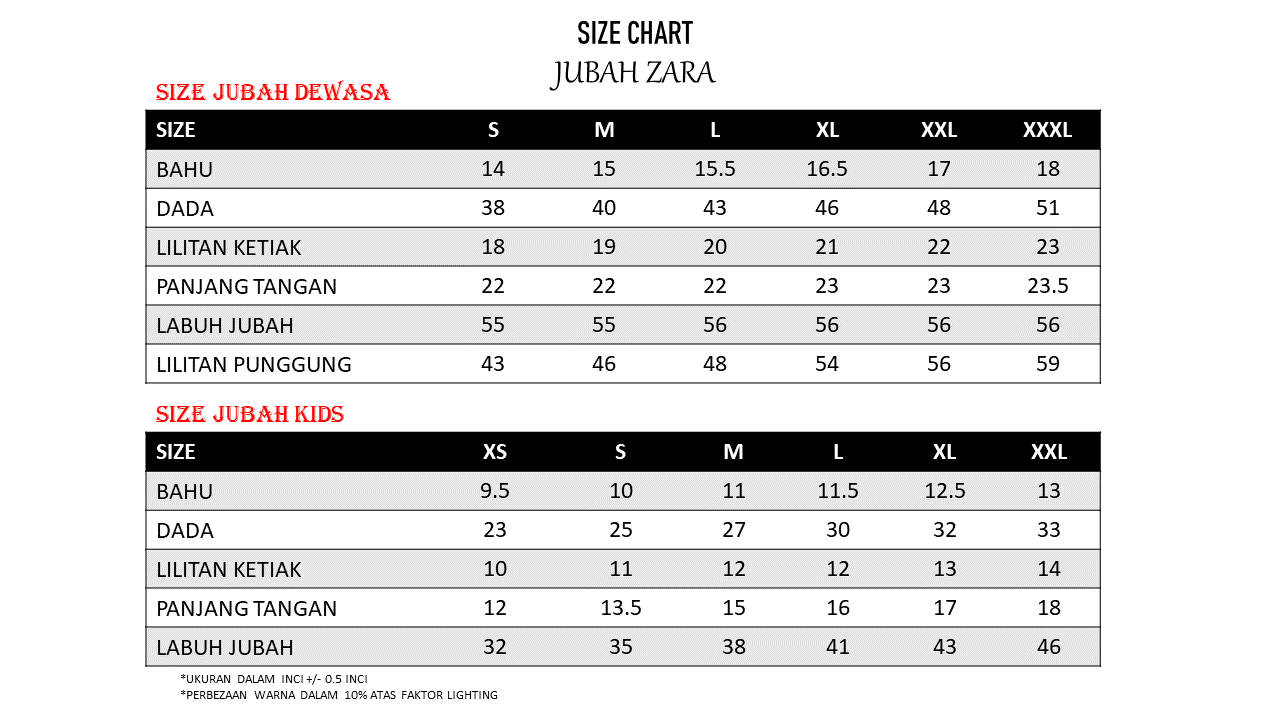 SIZE CHART
JUBAH ZARA

SIZE JUBAH DEWASA

| SIZE | S | M | L | XL | XXL | XXXL |
|---|---|---|---|---|---|---|
| BAHU | 14 | 15 | 15.5 | 16.5 | 17 | 18 |
| DADA | 38 | 40 | 43 | 46 | 48 | 51 |
| LILITAN KETIAK | 18 | 19 | 20 | 21 | 22 | 23 |
| PANJANG TANGAN | 22 | 22 | 22 | 23 | 23 | 23.5 |
| LABUH JUBAH | 55 | 55 | 56 | 56 | 56 | 56 |
| LILITAN PUNGGUNG | 43 | 46 | 48 | 54 | 56 | 59 |

SIZE JUBAH KIDS

| SIZE | XS | S | M | L | XL | XXL |
|---|---|---|---|---|---|---|
| BAHU | 9.5 | 10 | 11 | 11.5 | 12.5 | 13 |
| DADA | 23 | 25 | 27 | 30 | 32 | 33 |
| LILITAN KETIAK | 10 | 11 | 12 | 12 | 13 | 14 |
| PANJANG TANGAN | 12 | 13.5 | 15 | 16 | 17 | 18 |
| LABUH JUBAH | 32 | 35 | 38 | 41 | 43 | 46 |

*UKURAN DALAM INCI +/- 0.5 INCI
*PERBEZAAN WARNA DALAM 10% ATAS FAKTOR LIGHTING